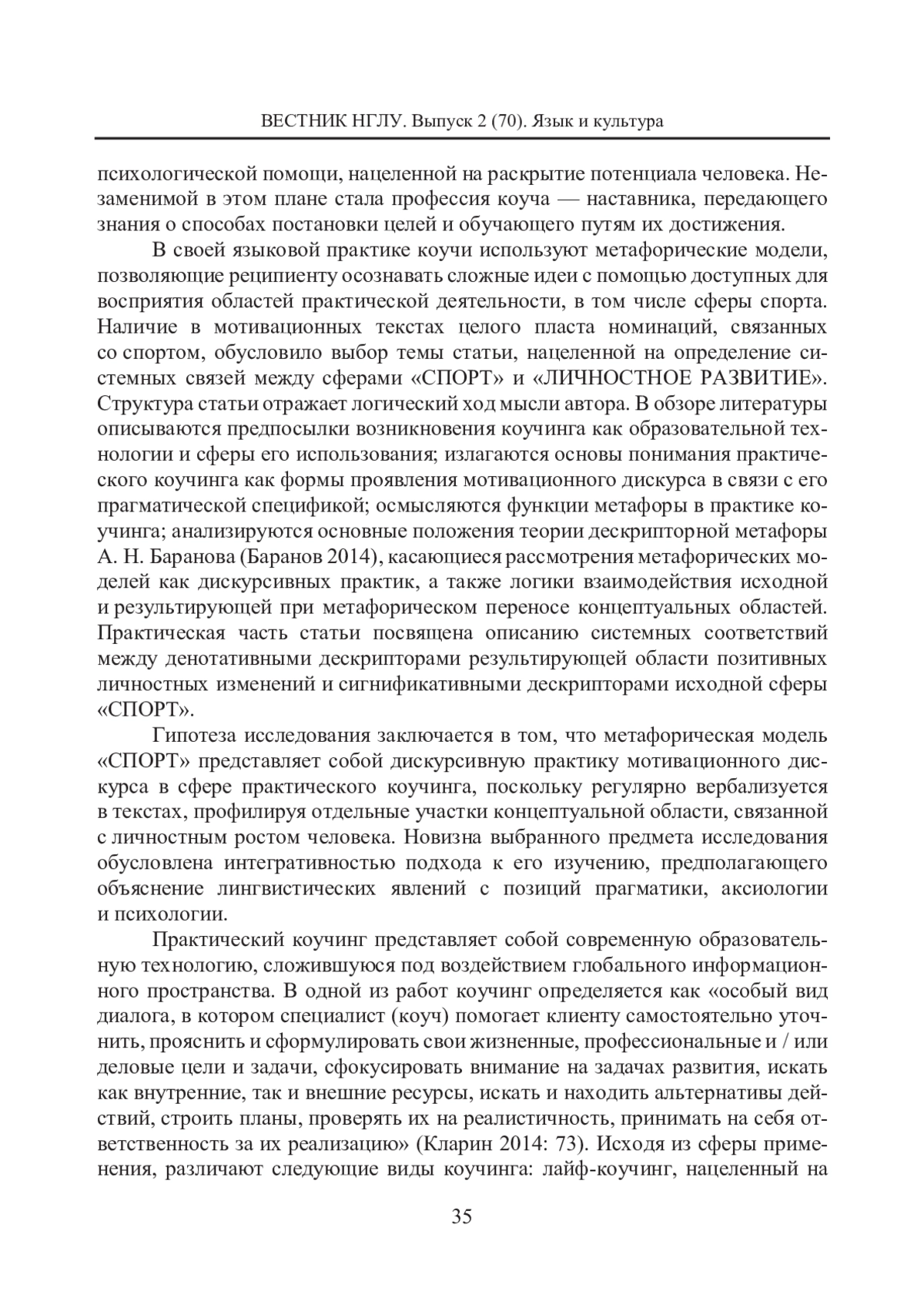 ВЕСТНИК НГЛУ. Выпуск 2 (70). Язык и культура

психологической помощи, нацеленной на раскрытие потенциала человека. Незаменимой в этом плане стала профессия коуча — наставника, передающего знания о способах постановки целей и обучающего путям их достижения.

В своей языковой практике коучи используют метафорические модели, позволяющие реципиенту осознавать сложные идеи с помощью доступных для восприятия областей практической деятельности, в том числе сферы спорта. Наличие в мотивационных текстах целого пласта номинаций, связанных со спортом, обусловило выбор темы статьи, нацеленной на определение системных связей между сферами «СПОРТ» и «ЛИЧНОСТНОЕ РАЗВИТИЕ». Структура статьи отражает логический ход мысли автора. В обзоре литературы описываются предпосылки возникновения коучинга как образовательной технологии и сферы его использования; излагаются основы понимания практического коучинга как формы проявления мотивационного дискурса в связи с его прагматической спецификой; осмысляются функции метафоры в практике коучинга; анализируются основные положения теории дескрипторной метафоры А. Н. Баранова (Баранов 2014), касающиеся рассмотрения метафорических моделей как дискурсивных практик, а также логики взаимодействия исходной и результирующей при метафорическом переносе концептуальных областей. Практическая часть статьи посвящена описанию системных соответствий между денотативными дескрипторами результирующей области позитивных личностных изменений и сигнификативными дескрипторами исходной сферы «СПОРТ».

Гипотеза исследования заключается в том, что метафорическая модель «СПОРТ» представляет собой дискурсивную практику мотивационного дискурса в сфере практического коучинга, поскольку регулярно вербализуется в текстах, профилируя отдельные участки концептуальной области, связанной с личностным ростом человека. Новизна выбранного предмета исследования обусловлена интегративностью подхода к его изучению, предполагающего объяснение лингвистических явлений с позиций прагматики, аксиологии и психологии.

Практический коучинг представляет собой современную образовательную технологию, сложившуюся под воздействием глобального информационного пространства. В одной из работ коучинг определяется как «особый вид диалога, в котором специалист (коуч) помогает клиенту самостоятельно уточнить, прояснить и сформулировать свои жизненные, профессиональные и / или деловые цели и задачи, сфокусировать внимание на задачах развития, искать как внутренние, так и внешние ресурсы, искать и находить альтернативы действий, строить планы, проверять их на реалистичность, принимать на себя ответственность за их реализацию» (Кларин 2014: 73). Исходя из сферы применения, различают следующие виды коучинга: лайф-коучинг, нацеленный на

35